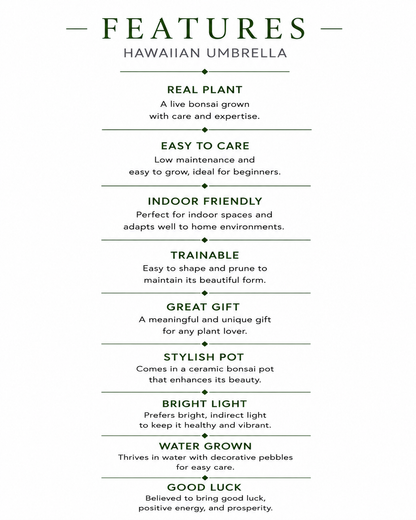 — FEATURES —
HAWAIIAN UMBRELLA

REAL PLANT
A live bonsai grown with care and expertise.

EASY TO CARE
Low maintenance and easy to grow, ideal for beginners.

INDOOR FRIENDLY
Perfect for indoor spaces and adapts well to home environments.

TRAINABLE
Easy to shape and prune to maintain its beautiful form.

GREAT GIFT
A meaningful and unique gift for any plant lover.

STYLISH POT
Comes in a ceramic bonsai pot that enhances its beauty.

BRIGHT LIGHT
Prefers bright, indirect light to keep it healthy and vibrant.

WATER GROWN
Thrives in water with decorative pebbles for easy care.

GOOD LUCK
Believed to bring good luck, positive energy, and prosperity.